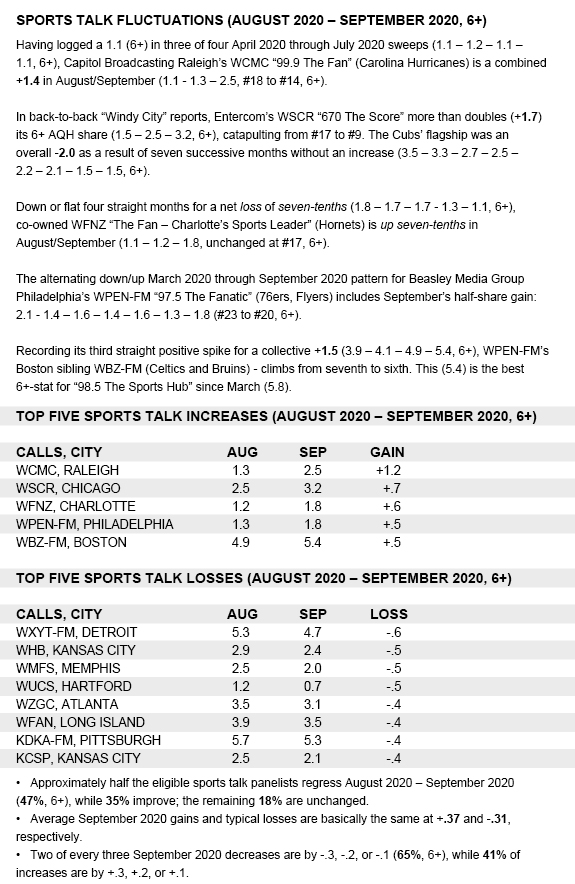 SPORTS TALK FLUCTUATIONS (AUGUST 2020 – SEPTEMBER 2020, 6+)

Having logged a 1.1 (6+) in three of four April 2020 through July 2020 sweeps (1.1 – 1.2 – 1.1 – 1.1, 6+), Capitol Broadcasting Raleigh's WCMC "99.9 The Fan" (Carolina Hurricanes) is a combined +1.4 in August/September (1.1 - 1.3 – 2.5, #18 to #14, 6+).

In back-to-back "Windy City" reports, Entercom's WSCR "670 The Score" more than doubles (+1.7) its 6+ AQH share (1.5 – 2.5 – 3.2, 6+), catapulting from #17 to #9. The Cubs' flagship was an overall -2.0 as a result of seven successive months without an increase (3.5 – 3.3 – 2.7 – 2.5 – 2.2 – 2.1 – 1.5 – 1.5, 6+).

Down or flat four straight months for a net loss of seven-tenths (1.8 – 1.7 – 1.7 - 1.3 – 1.1, 6+), co-owned WFNZ "The Fan – Charlotte's Sports Leader" (Hornets) is up seven-tenths in August/September (1.1 – 1.2 – 1.8, unchanged at #17, 6+).

The alternating down/up March 2020 through September 2020 pattern for Beasley Media Group Philadelphia's WPEN-FM "97.5 The Fanatic" (76ers, Flyers) includes September's half-share gain: 2.1 - 1.4 – 1.6 – 1.4 – 1.6 – 1.3 – 1.8 (#23 to #20, 6+).

Recording its third straight positive spike for a collective +1.5 (3.9 – 4.1 – 4.9 – 5.4, 6+), WPEN-FM's Boston sibling WBZ-FM (Celtics and Bruins) - climbs from seventh to sixth. This (5.4) is the best 6+-stat for "98.5 The Sports Hub" since March (5.8).

TOP FIVE SPORTS TALK INCREASES (AUGUST 2020 – SEPTEMBER 2020, 6+)

| CALLS, CITY | AUG | SEP | GAIN |
|---|---|---|---|
| WCMC, RALEIGH | 1.3 | 2.5 | +1.2 |
| WSCR, CHICAGO | 2.5 | 3.2 | +.7 |
| WFNZ, CHARLOTTE | 1.2 | 1.8 | +.6 |
| WPEN-FM, PHILADELPHIA | 1.3 | 1.8 | +.5 |
| WBZ-FM, BOSTON | 4.9 | 5.4 | +.5 |

TOP FIVE SPORTS TALK LOSSES (AUGUST 2020 – SEPTEMBER 2020, 6+)

| CALLS, CITY | AUG | SEP | LOSS |
|---|---|---|---|
| WXYT-FM, DETROIT | 5.3 | 4.7 | -.6 |
| WHB, KANSAS CITY | 2.9 | 2.4 | -.5 |
| WMFS, MEMPHIS | 2.5 | 2.0 | -.5 |
| WUCS, HARTFORD | 1.2 | 0.7 | -.5 |
| WZGC, ATLANTA | 3.5 | 3.1 | -.4 |
| WFAN, LONG ISLAND | 3.9 | 3.5 | -.4 |
| KDKA-FM, PITTSBURGH | 5.7 | 5.3 | -.4 |
| KCSP, KANSAS CITY | 2.5 | 2.1 | -.4 |

• Approximately half the eligible sports talk panelists regress August 2020 – September 2020 (47%, 6+), while 35% improve; the remaining 18% are unchanged.
• Average September 2020 gains and typical losses are basically the same at +.37 and -.31, respectively.
• Two of every three September 2020 decreases are by -.3, -.2, or -.1 (65%, 6+), while 41% of increases are by +.3, +.2, or +.1.